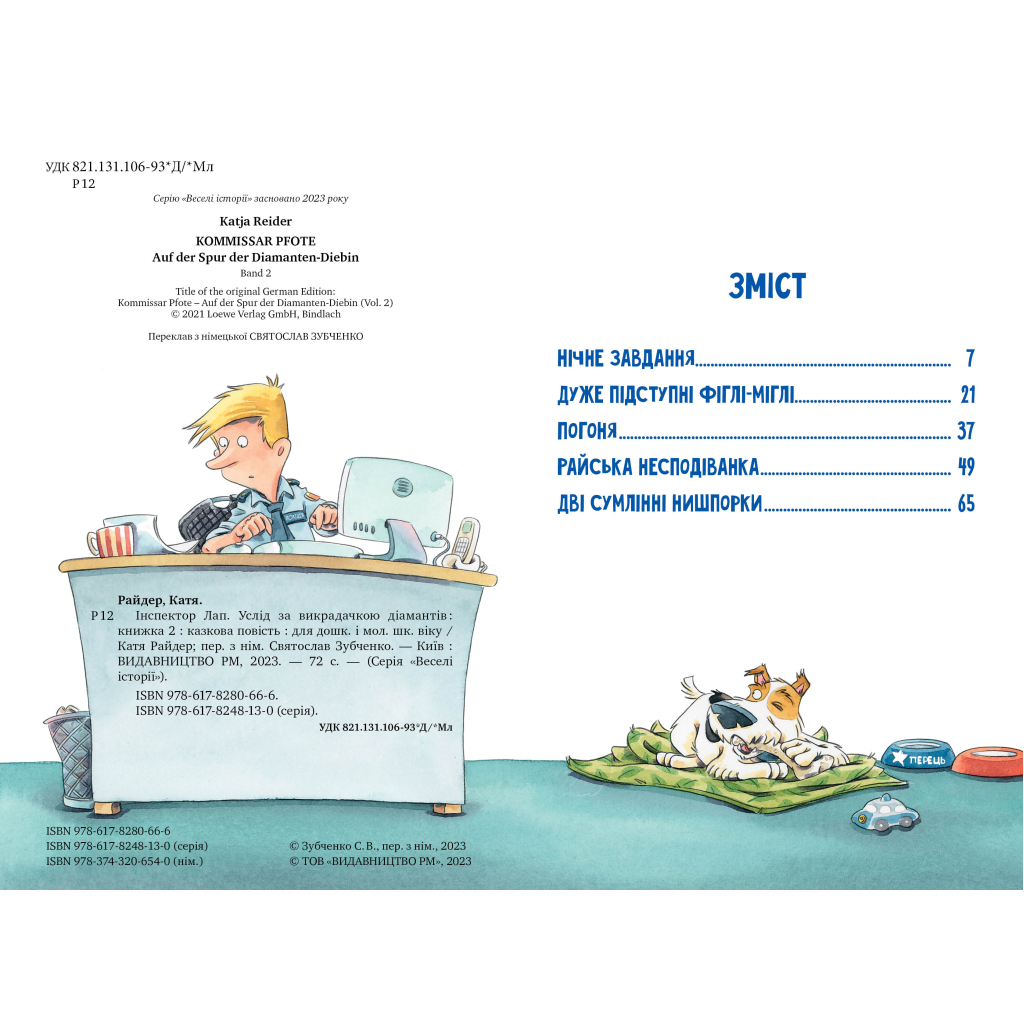 УДК 821.131.106-93*Д/*Мл
Р12

Серію «Веселі історії» засновано 2023 року

Katja Reider
KOMMISSAR PFOTE
Auf der Spur der Diamanten-Diebin
Band 2

Title of the original German Edition:
Kommissar Pfote – Auf der Spur der Diamanten-Diebin (Vol. 2)
© 2021 Loewe Verlag GmbH, Bindlach

Переклав з німецької СВЯТОСЛАВ ЗУБЧЕНКО

Райдер, Катя.
Р12 Інспектор Лап. Услід за викрадачкою діамантів : книжка 2 : казкова повість : для дошк. і мол. шк. віку / Катя Райдер; пер. з нім. Святослав Зубченко. — Київ : ВИДАВНИЦТВО РМ, 2023. — 72 с. — (Серія «Веселі історії»).
ISBN 978-617-8280-66-6.
ISBN 978-617-8248-13-0 (серія).
УДК 821.131.106-93*Д/*Мл

ISBN 978-617-8280-66-6
ISBN 978-617-8248-13-0 (серія)
ISBN 978-374-320-654-0 (нім.)

© Зубченко С. В., пер. з нім., 2023
© ТОВ «ВИДАВНИЦТВО РМ», 2023

ЗМІСТ

НІЧНЕ ЗАВДАННЯ 7
ДУЖЕ ПІДСТУПНІ ФІГЛІ-МІГЛІ 21
ПОГОНЯ 37
РАЙСЬКА НЕСПОДІВАНКА 49
ДВІ СУМЛІННІ НИШПОРКИ 65

ПЕРЕЦЬ